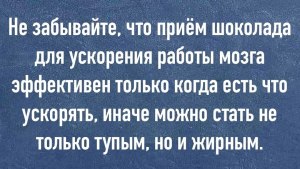 Не забывайте, что приём шоколада для ускорения работы мозга эффективен только когда есть что ускорять, иначе можно стать не только тупым, но и жирным.